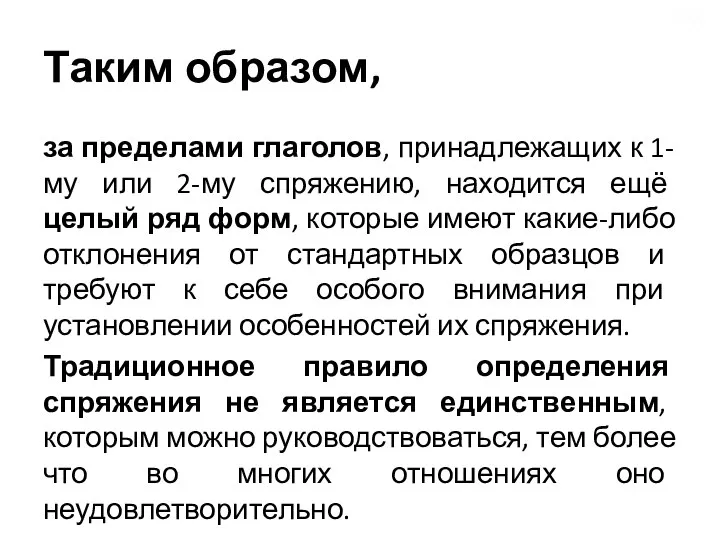 Таким образом,

за пределами глаголов, принадлежащих к 1-му или 2-му спряжению, находится ещё целый ряд форм, которые имеют какие-либо отклонения от стандартных образцов и требуют к себе особого внимания при установлении особенностей их спряжения.

Традиционное правило определения спряжения не является единственным, которым можно руководствоваться, тем более что во многих отношениях оно неудовлетворительно.